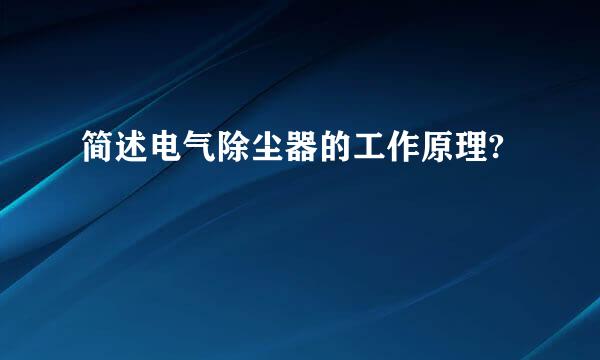 简述电气除尘器的工作原理?